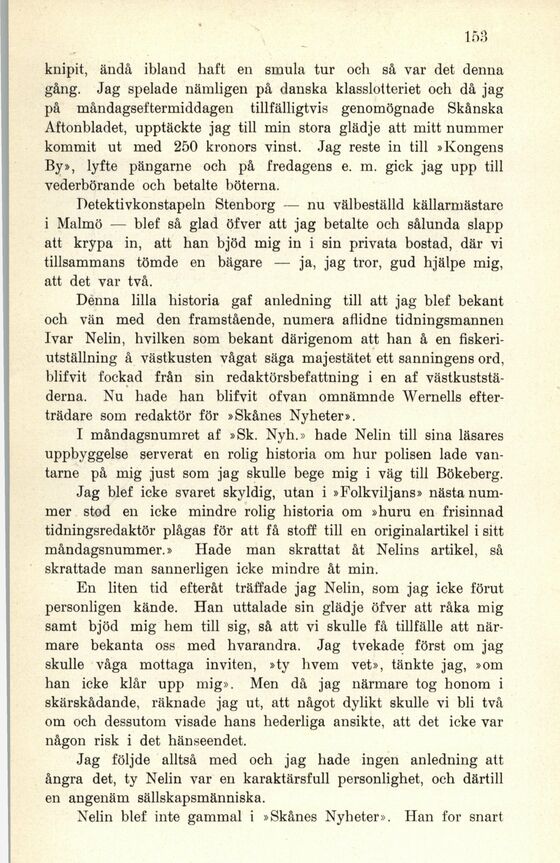 153

knipit, ändå ibland haft en smula tur och så var det denna gång. Jag spelade nämligen på danska klasslotteriet och då jag på måndagseftermiddagen tillfälligtvis genomögnade Skånska Aftonbladet, upptäckte jag till min stora glädje att mitt nummer kommit ut med 250 kronors vinst. Jag reste in till »Kongens By», lyfte pängarne och på fredagens e. m. gick jag upp till vederbörande och betalte böterna.

Detektivkonstapeln Stenborg — nu välbeställd källarmästare i Malmö — blef så glad öfver att jag betalte och sålunda slapp att krypa in, att han bjöd mig in i sin privata bostad, där vi tillsammans tömde en bägare — ja, jag tror, gud hjälpe mig, att det var två.

Denna lilla historia gaf anledning till att jag blef bekant och vän med den framstående, numera aflidne tidningsmannen Ivar Nelin, hvilken som bekant därigenom att han å en fiskeriutställning å västkusten vågat säga majestätet ett sanningens ord, blifvit fockad från sin redaktörsbefattning i en af västkuststäderna. Nu hade han blifvit ofvan omnämnde Wernells efterträdare som redaktör för »Skånes Nyheter».

I måndagsnumret af »Sk. Nyh.» hade Nelin till sina läsares uppbyggelse serverat en rolig historia om hur polisen lade vantarne på mig just som jag skulle bege mig i väg till Bökeberg.

Jag blef icke svaret skyldig, utan i »Folkviljans» nästa nummer stod en icke mindre rolig historia om »huru en frisinnad tidningsredaktör plågas för att få stoff till en originalartikel i sitt måndagsnummer.» Hade man skrattat åt Nelins artikel, så skrattade man sannerligen icke mindre åt min.

En liten tid efteråt träffade jag Nelin, som jag icke förut personligen kände. Han uttalade sin glädje öfver att råka mig samt bjöd mig hem till sig, så att vi skulle få tillfälle att närmare bekanta oss med hvarandra. Jag tvekade först om jag skulle våga mottaga inviten, »ty hvem vet», tänkte jag, »om han icke klår upp mig». Men då jag närmare tog honom i skärskådande, räknade jag ut, att något dylikt skulle vi bli två om och dessutom visade hans hederliga ansikte, att det icke var någon risk i det hänseendet.

Jag följde alltså med och jag hade ingen anledning att ångra det, ty Nelin var en karaktärsfull personlighet, och därtill en angenäm sällskapsmänniska.

Nelin blef inte gammal i »Skånes Nyheter». Han for snart